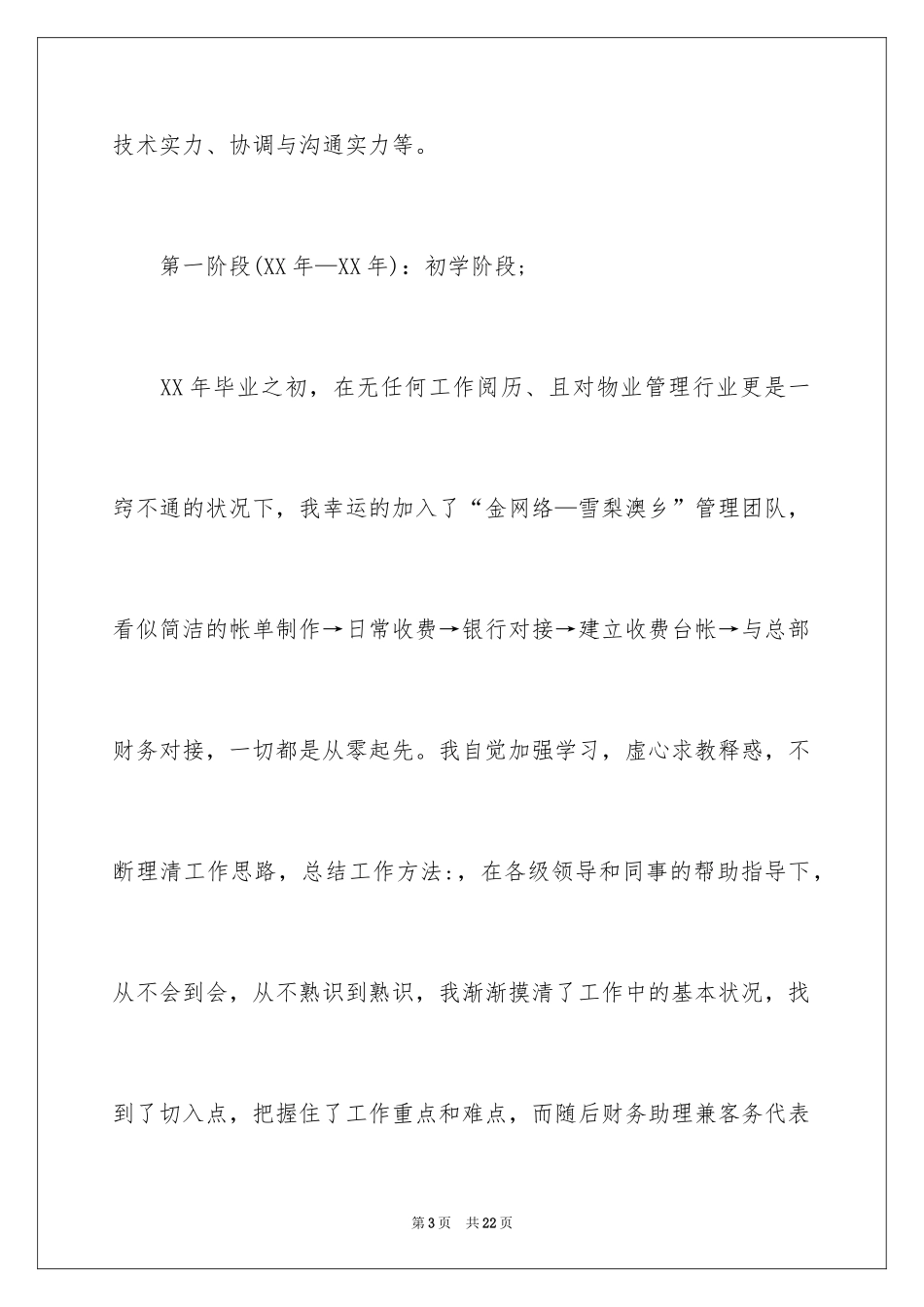 技术实力、协调与沟通实力等。

第一阶段(XX 年—XX 年)：初学阶段;

XX 年毕业之初，在无任何工作阅历、且对物业管理行业更是一窍不通的状况下，我幸运的加入了“金网络—雪梨澳乡”管理团队，看似简洁的帐单制作→日常收费→银行对接→建立收费台帐→与总部财务对接，一切都是从零起先。我自觉加强学习，虚心求教释惑，不断理清工作思路，总结工作方法:，在各级领导和同事的帮助指导下，从不会到会，从不熟识到熟识，我渐渐摸清了工作中的基本状况，找到了切入点，把握住了工作重点和难点，而随后财务助理兼客务代表

第 3 页 共 22 页